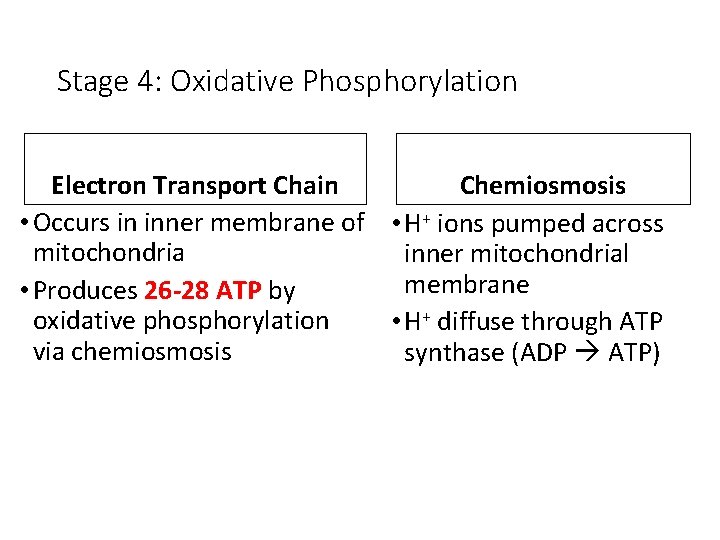 Stage 4: Oxidative Phosphorylation

Electron Transport Chain

• Occurs in inner membrane of mitochondria
• Produces 26-28 ATP by oxidative phosphorylation via chemiosmosis

Chemiosmosis

• $H^+$ ions pumped across inner mitochondrial membrane
• $H^+$ diffuse through ATP synthase (ADP $\rightarrow$ ATP)